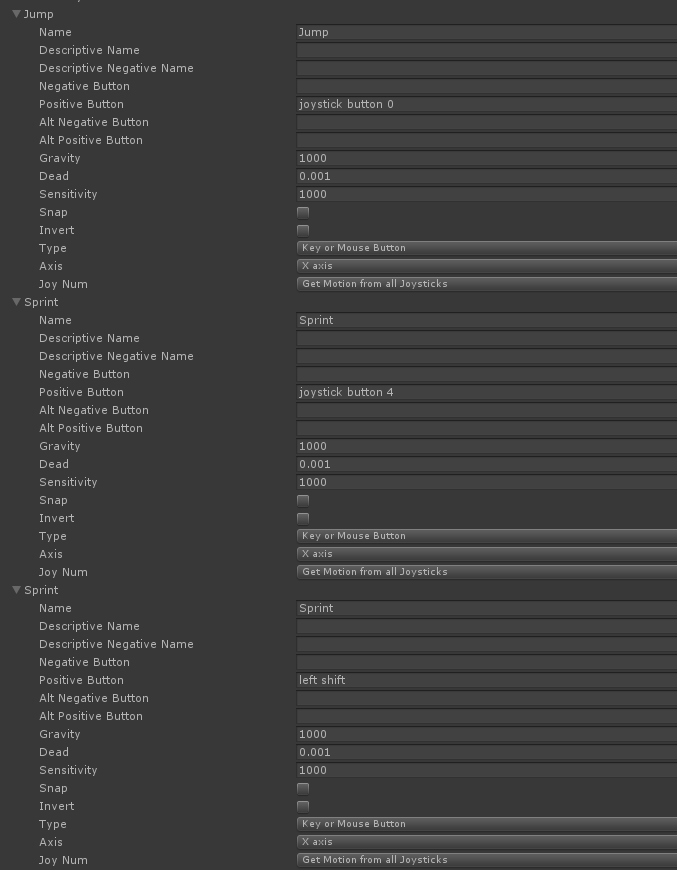 Jump
Name Jump
Descriptive Name
Descriptive Negative Name
Negative Button
Positive Button joystick button 0
Alt Negative Button
Alt Positive Button
Gravity 1000
Dead 0.001
Sensitivity 1000
Snap
Invert
Type Key or Mouse Button
Axis X axis
Joy Num Get Motion from all Joysticks
Sprint
Name Sprint
Descriptive Name
Descriptive Negative Name
Negative Button
Positive Button joystick button 4
Alt Negative Button
Alt Positive Button
Gravity 1000
Dead 0.001
Sensitivity 1000
Snap
Invert
Type Key or Mouse Button
Axis X axis
Joy Num Get Motion from all Joysticks
Sprint
Name Sprint
Descriptive Name
Descriptive Negative Name
Negative Button
Positive Button left shift
Alt Negative Button
Alt Positive Button
Gravity 1000
Dead 0.001
Sensitivity 1000
Snap
Invert
Type Key or Mouse Button
Axis X axis
Joy Num Get Motion from all Joysticks